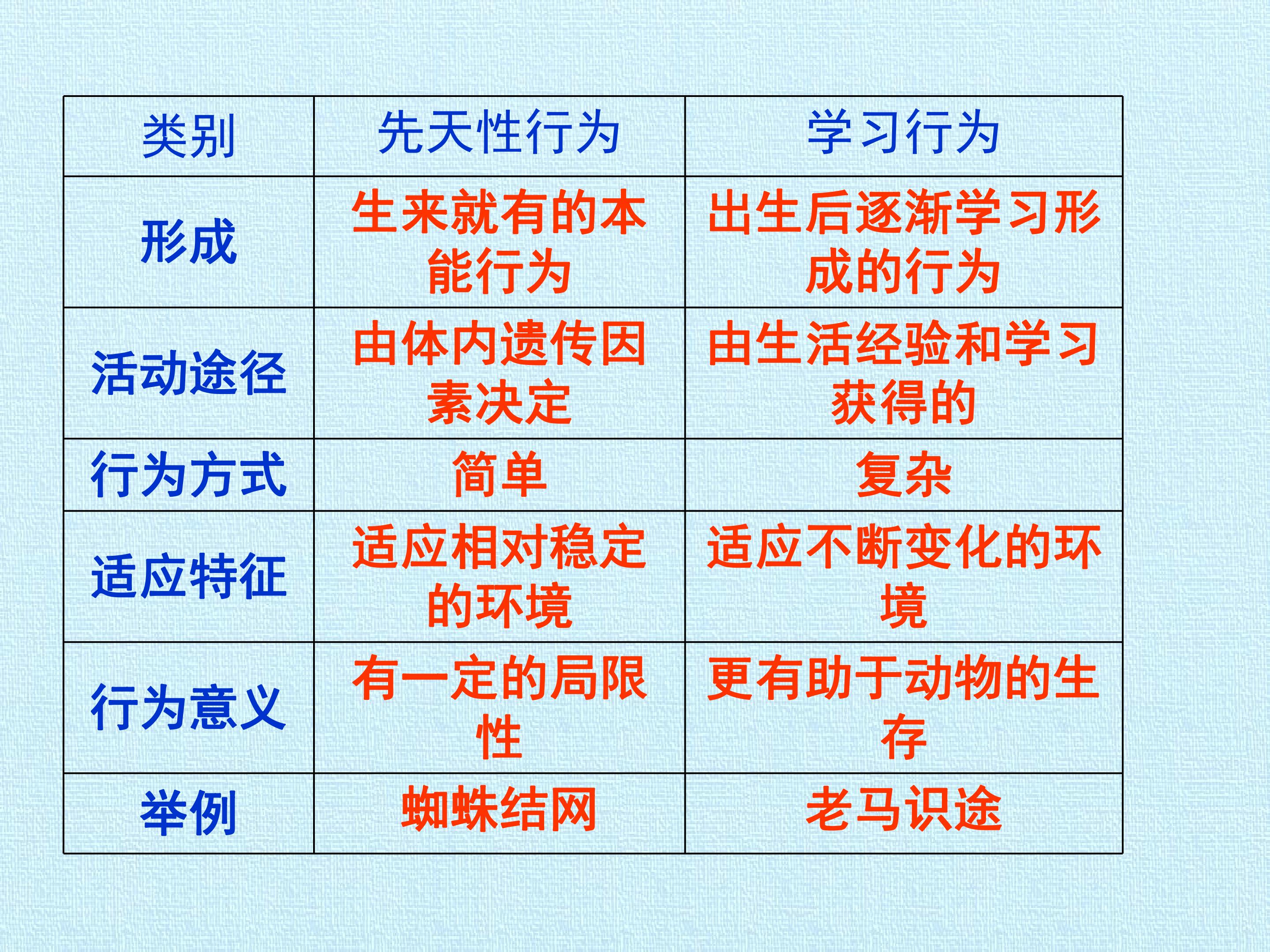 | 类别 | 先天性行为 | 学习行为 |
|---|---|---|
| 形成 | 生来就有的本能行为 | 出生后逐渐学习形成的行为 |
| 活动途径 | 由体内遗传因素决定 | 由生活经验和学习获得的 |
| 行为方式 | 简单 | 复杂 |
| 适应特征 | 适应相对稳定的环境 | 适应不断变化的环境 |
| 行为意义 | 有一定的局限性 | 更有助于动物的生存 |
| 举例 | 蜘蛛结网 | 老马识途 |